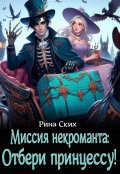 Рина Ских

Миссия некроманта:
Отбери принцессу!